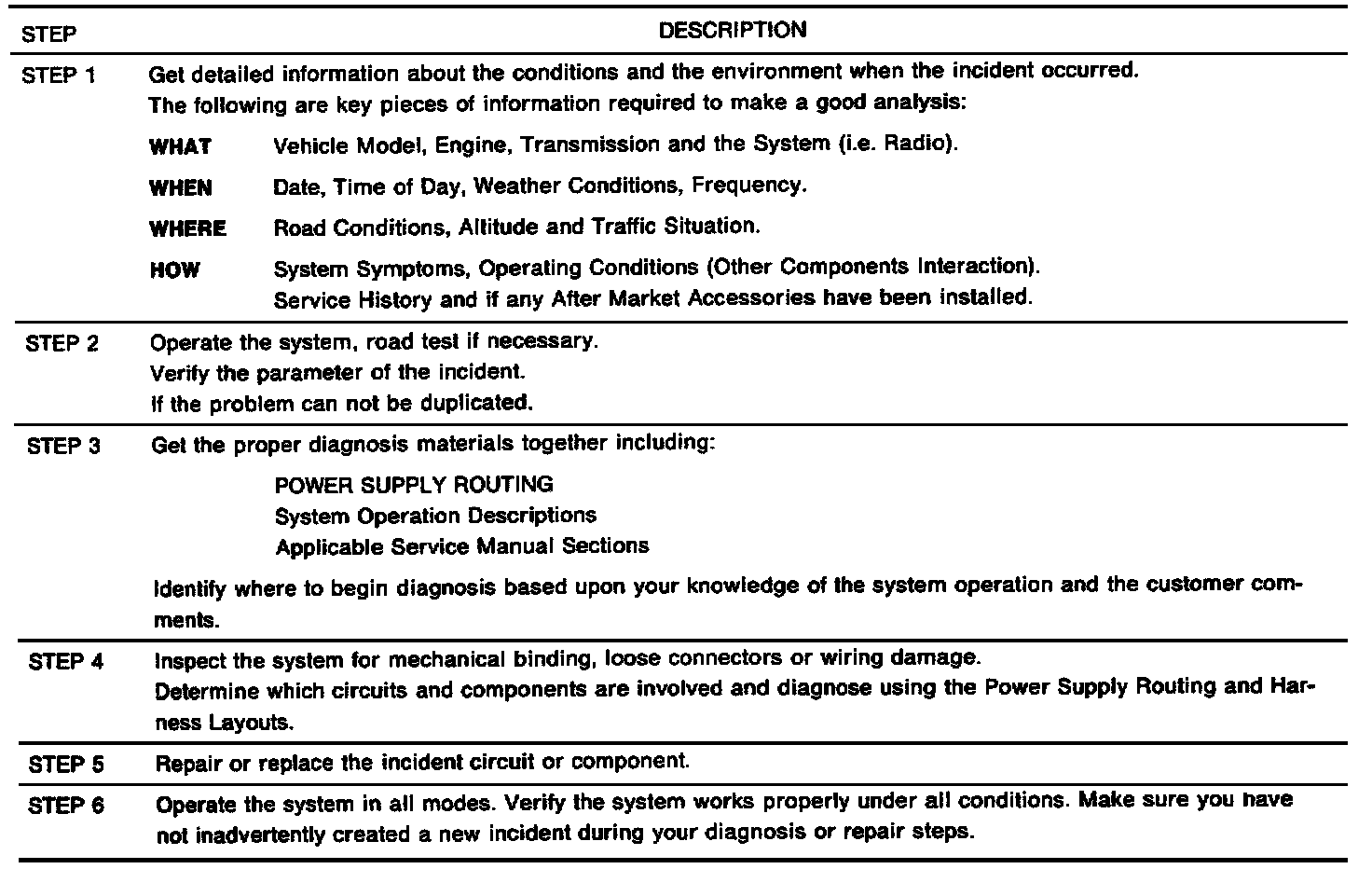 | STEP | DESCRIPTION |
|---|---|
| STEP 1 | Get detailed information about the conditions and the environment when the incident occurred. The following are key pieces of information required to make a good analysis: WHAT Vehicle Model, Engine, Transmission and the System (i.e. Radio). WHEN Date, Time of Day, Weather Conditions, Frequency. WHERE Road Conditions, Altitude and Traffic Situation. HOW System Symptoms, Operating Conditions (Other Components Interaction). Service History and if any After Market Accessories have been installed. |
| STEP 2 | Operate the system, road test if necessary. Verify the parameter of the incident. If the problem can not be duplicated. |
| STEP 3 | Get the proper diagnosis materials together including: POWER SUPPLY ROUTING System Operation Descriptions Applicable Service Manual Sections Identify where to begin diagnosis based upon your knowledge of the system operation and the customer comments. |
| STEP 4 | Inspect the system for mechanical binding, loose connectors or wiring damage. Determine which circuits and components are involved and diagnose using the Power Supply Routing and Harness Layouts. |
| STEP 5 | Repair or replace the incident circuit or component. |
| STEP 6 | Operate the system in all modes. Verify the system works properly under all conditions. Make sure you have not inadvertently created a new incident during your diagnosis or repair steps. |